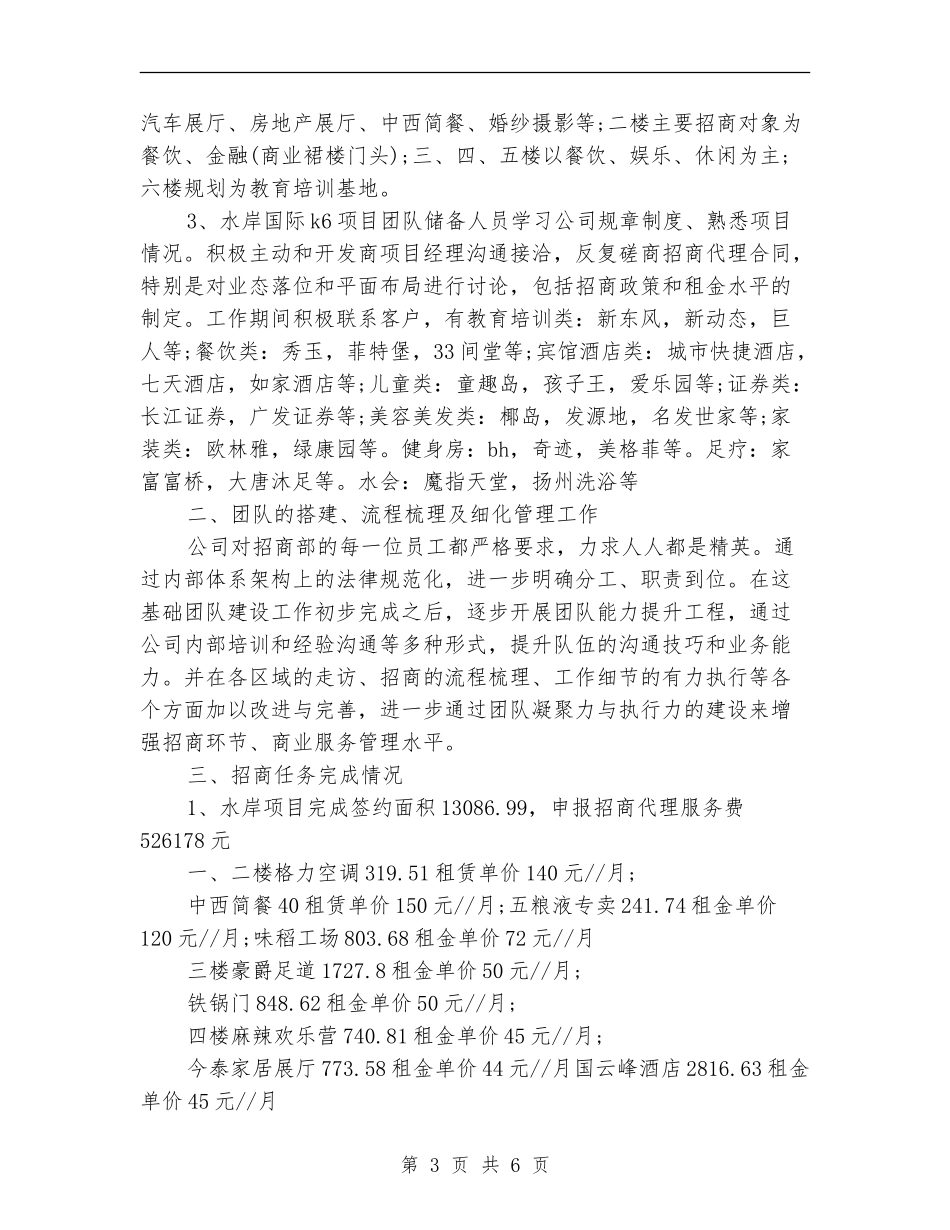 汽车展厅、房地产展厅、中西简餐、婚纱摄影等;二楼主要招商对象为餐饮、金融(商业裙楼门头);三、四、五楼以餐饮、娱乐、休闲为主;六楼规划为教育培训基地。

3、水岸国际k6项目团队储备人员学习公司规章制度、熟悉项目情况。积极主动和开发商项目经理沟通接洽，反复磋商招商代理合同，特别是对业态落位和平面布局进行讨论，包括招商政策和租金水平的制定。工作期间积极联系客户，有教育培训类：新东风，新动态，巨人等;餐饮类：秀玉，菲特堡，33间堂等;宾馆酒店类：城市快捷酒店，七天酒店，如家酒店等;儿童类：童趣岛，孩子王，爱乐园等;证券类：长江证券，广发证券等;美容美发类：椰岛，发源地，名发世家等;家装类：欧林雅，绿康园等。健身房：bh，奇迹，美格菲等。足疗：家富富桥，大唐沐足等。水会：魔指天堂，扬州洗浴等

二、团队的搭建、流程梳理及细化管理工作

公司对招商部的每一位员工都严格要求，力求人人都是精英。通过内部体系架构上的法律规范化，进一步明确分工、职责到位。在这基础团队建设工作初步完成之后，逐步开展团队能力提升工程，通过公司内部培训和经验沟通等多种形式，提升队伍的沟通技巧和业务能力。并在各区域的走访、招商的流程梳理、工作细节的有力执行等各个方面加以改进与完善，进一步通过团队凝聚力与执行力的建设来增强招商环节、商业服务管理水平。

三、招商任务完成情况

1、水岸项目完成签约面积13086.99，申报招商代理服务费526178元

一、二楼格力空调319.51租赁单价140元//月;

中西简餐40租赁单价150元//月;五粮液专卖241.74租金单价120元//月;味稻工场803.68租金单价72元//月

三楼豪爵足道1727.8租金单价50元//月;

铁锅门848.62租金单价50元//月;

四楼麻辣欢乐营740.81租金单价45元//月;

今泰家居展厅773.58租金单价44元//月国云峰酒店2816.63租金单价45元//月

第 3 页 共 6 页